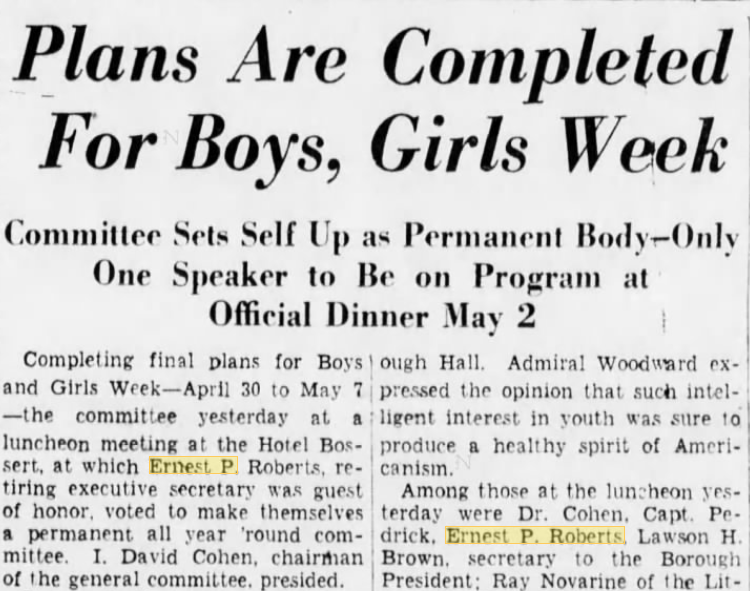 Plans Are Completed For Boys, Girls Week

Committee Sets Self Up as Permanent Body—Only One Speaker to Be on Program at Official Dinner May 2

Completing final plans for Boys and Girls Week—April 30 to May 7—the committee yesterday at a luncheon meeting at the Hotel Bossert, at which Ernest P. Roberts, retiring executive secretary was guest of honor, voted to make themselves a permanent all year 'round committee. I. David Cohen, chairman of the general committee, presided.

ough Hall. Admiral Woodward expressed the opinion that such intelligent interest in youth was sure to produce a healthy spirit of Americanism.

Among those at the luncheon yesterday were Dr. Cohen, Capt. Pedrick, Ernest P. Roberts, Lawson H. Brown, secretary to the Borough President; Ray Novarine of the Lit-